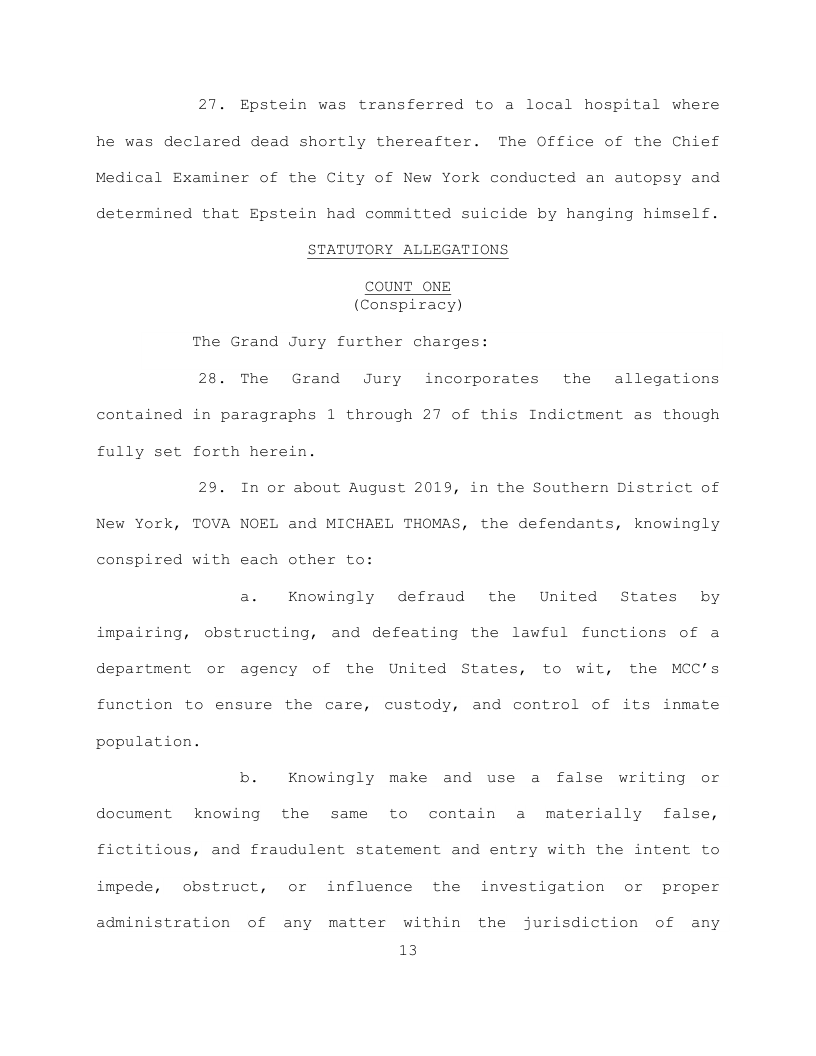 27. Epstein was transferred to a local hospital where he was declared dead shortly thereafter. The Office of the Chief Medical Examiner of the City of New York conducted an autopsy and determined that Epstein had committed suicide by hanging himself.

STATUTORY ALLEGATIONS

COUNT ONE
(Conspiracy)

The Grand Jury further charges:

28. The Grand Jury incorporates the allegations contained in paragraphs 1 through 27 of this Indictment as though fully set forth herein.

29. In or about August 2019, in the Southern District of New York, TOVA NOEL and MICHAEL THOMAS, the defendants, knowingly conspired with each other to:

a. Knowingly defraud the United States by impairing, obstructing, and defeating the lawful functions of a department or agency of the United States, to wit, the MCC's function to ensure the care, custody, and control of its inmate population.

b. Knowingly make and use a false writing or document knowing the same to contain a materially false, fictitious, and fraudulent statement and entry with the intent to impede, obstruct, or influence the investigation or proper administration of any matter within the jurisdiction of any

13